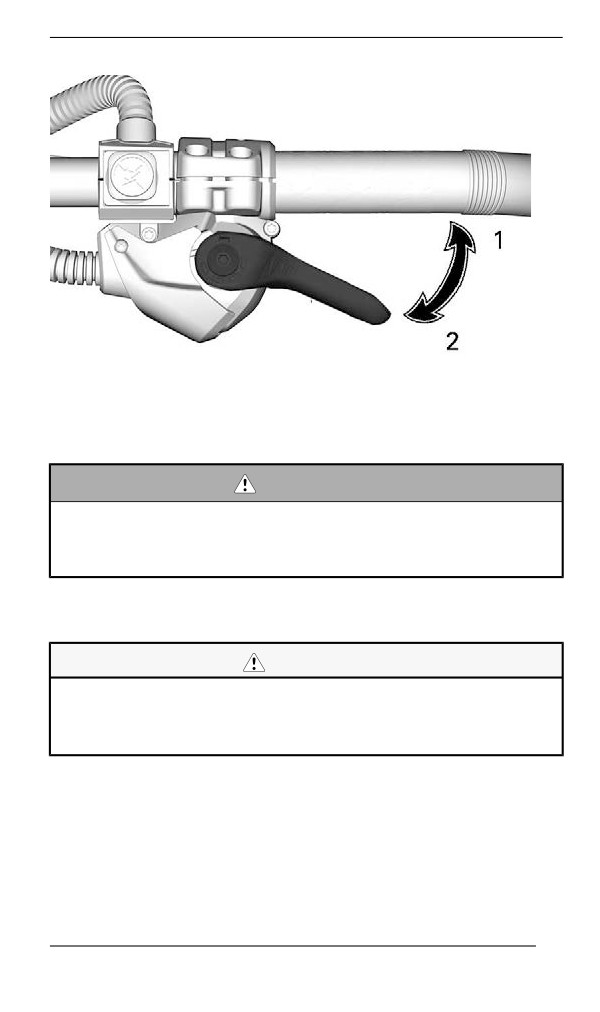 1

2